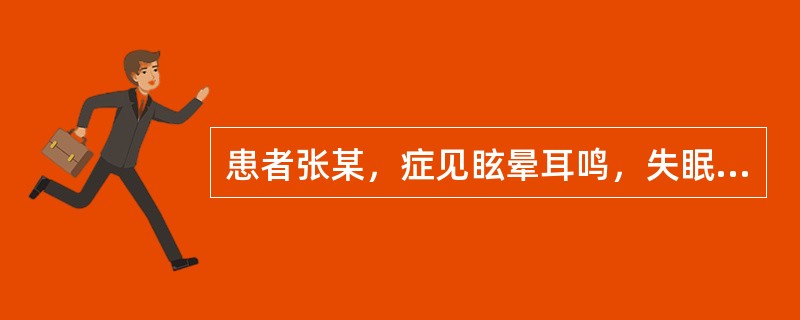 患者张某，症见眩晕耳鸣，失眠...